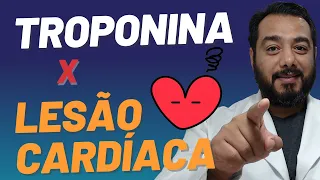 TROPONINA

X

LESÃO CARDÍACA